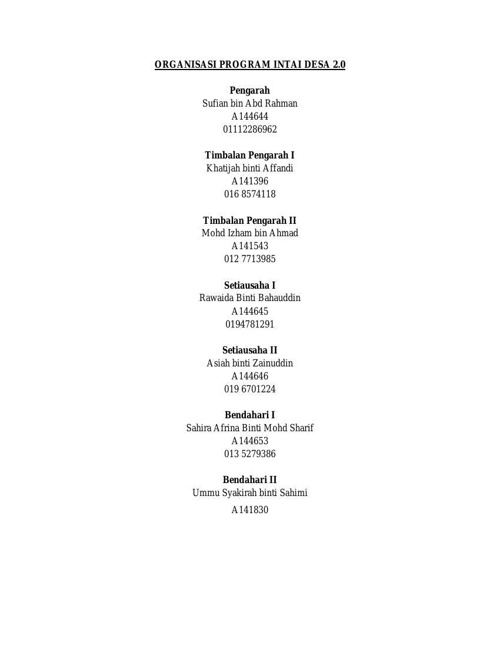 ORGANISASI PROGRAM INTAI DESA 2.0

Pengarah
Sufian bin Abd Rahman
A144644
01112286962

Timbalan Pengarah I
Khatijah binti Affandi
A141396
016 8574118

Timbalan Pengarah II
Mohd Izham bin Ahmad
A141543
012 7713985

Setiausaha I
Rawaida Binti Bahauddin
A144645
0194781291

Setiausaha II
Asiah binti Zainuddin
A144646
019 6701224

Bendahari I
Sahira Afrina Binti Mohd Sharif
A144653
013 5279386

Bendahari II
Ummu Syakirah binti Sahimi
A141830